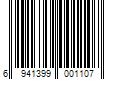 6 941399 001107